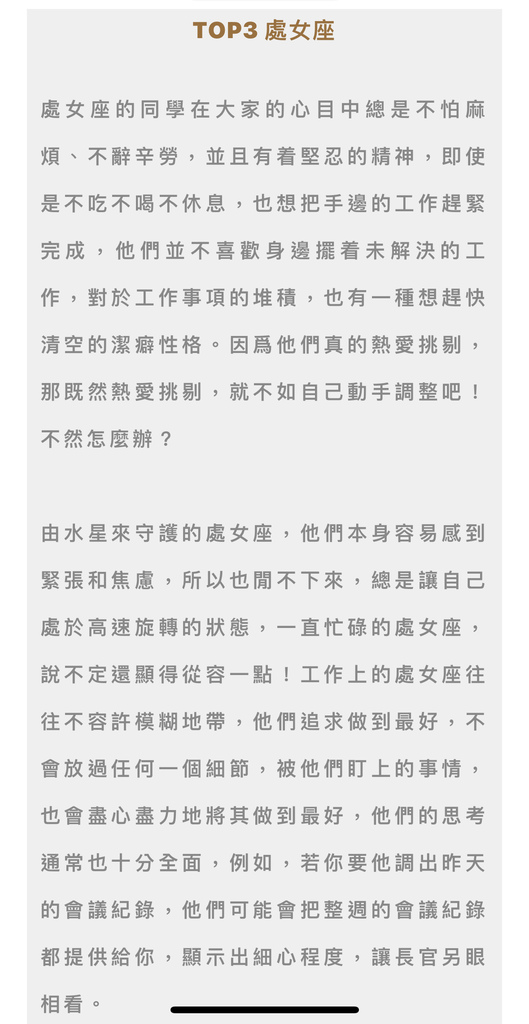 TOP3 處女座

處女座的同學在大家的心目中總是不怕麻煩、不辭辛勞，並且有着堅忍的精神，即使是不吃不喝不休息，也想把手邊的工作趕緊完成，他們並不喜歡身邊擺着未解決的工作，對於工作事項的堆積，也有一種想趕快清空的潔癖性格。因爲他們真的熱愛挑剔，那既然熱愛挑剔，就不如自己動手調整吧！不然怎麼辦？

由水星來守護的處女座，他們本身容易感到緊張和焦慮，所以也閒不下來，總是讓自己處於高速旋轉的狀態，一直忙碌的處女座，說不定還顯得從容一點！工作上的處女座往往不容許模糊地帶，他們追求做到最好，不會放過任何一個細節，被他們盯上的事情，也會盡心盡力地將其做到最好，他們的思考通常也十分全面，例如，若你要他調出昨天的會議紀錄，他們可能會把整週的會議紀錄都提供給你，顯示出細心程度，讓長官另眼相看。